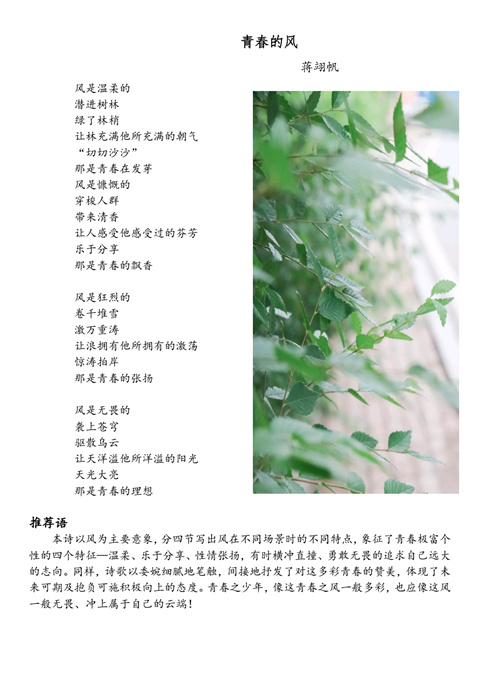 青春的风

蒋翊帆

风是温柔的
潜进树林
绿了林梢
让林充满他所充满的朝气
“切切沙沙”
那是青春在发芽
风是慷慨的
穿梭人群
带来清香
让人感受他感受过的芬芳
乐于分享
那是青春的飘香

风是狂烈的
卷千堆雪
激万重涛
让浪拥有他所拥有的激荡
惊涛拍岸
那是青春的张扬

风是无畏的
袭上苍穹
驱散乌云
让天洋溢他所洋溢的阳光
天光大亮
那是青春的理想

推荐语

本诗以风为主要意象，分四节写出风在不同场景时的不同特点，象征了青春极富个性的四个特征—温柔、乐于分享、性情张扬，有时横冲直撞、勇敢无畏的追求自己远大的志向。同样，诗歌以委婉细腻地笔触，间接地抒发了对这多彩青春的赞美，体现了未来可期及抱负可施积极向上的态度。青春之少年，像这青春之风一般多彩，也应像这风一般无畏、冲上属于自己的云端！